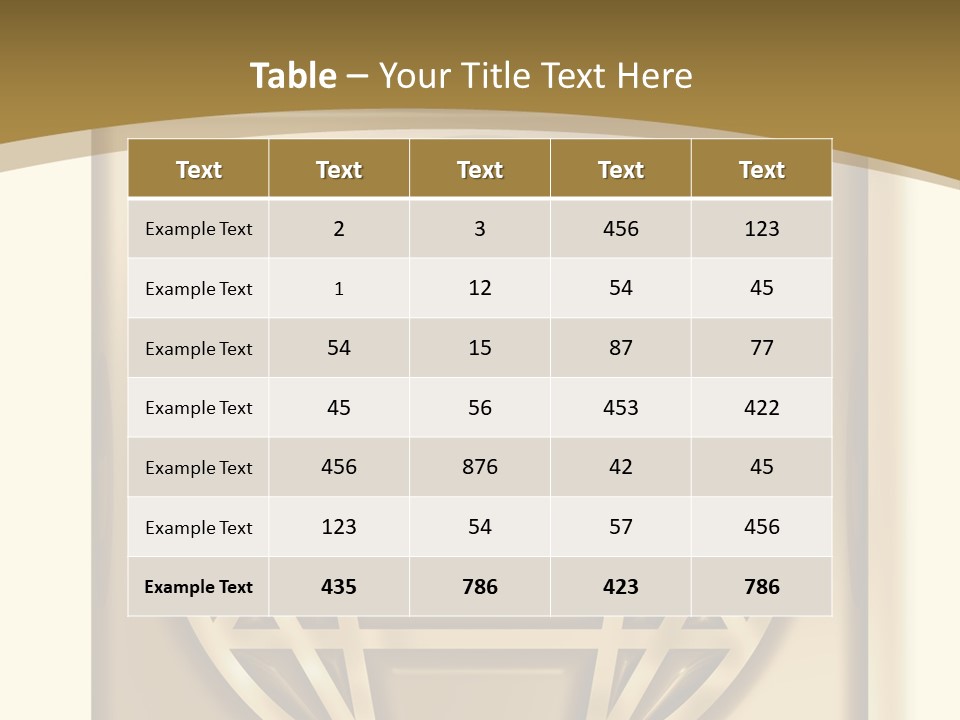 Table – Your Title Text Here

| Text | Text | Text | Text | Text |
|---|---|---|---|---|
| Example Text | 2 | 3 | 456 | 123 |
| Example Text | 1 | 12 | 54 | 45 |
| Example Text | 54 | 15 | 87 | 77 |
| Example Text | 45 | 56 | 453 | 422 |
| Example Text | 456 | 876 | 42 | 45 |
| Example Text | 123 | 54 | 57 | 456 |
| Example Text | 435 | 786 | 423 | 786 |